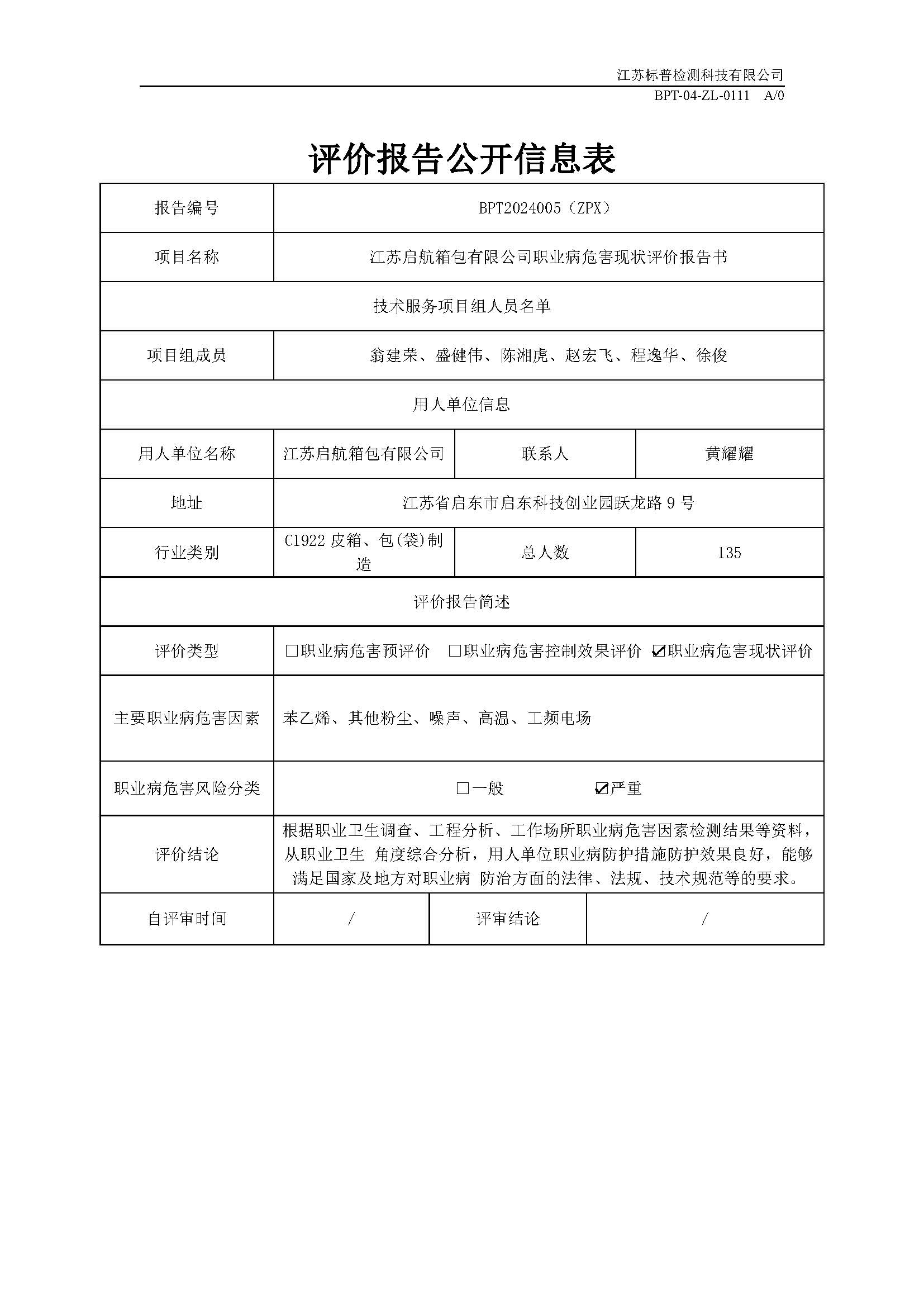 江苏标普检测科技有限公司

BPT-04-ZL-0111 A/0

评价报告公开信息表

| 报告编号 | BPT2024005（ZPX） | | |
|---|---|---|---|
| 项目名称 | 江苏启航箱包有限公司职业病危害现状评价报告书 | | |
| 技术服务项目组人员名单 | | | |
| 项目组成员 | 翁建荣、盛健伟、陈湘虎、赵宏飞、程逸华、徐俊 | | |
| 用人单位信息 | | | |
| 用人单位名称 | 江苏启航箱包有限公司 | 联系人 | 黄耀耀 |
| 地址 | 江苏省启东市启东科技创业园跃龙路9号 | | |
| 行业类别 | C1922皮箱、包(袋)制造 | 总人数 | 135 |
| 评价报告简述 | | | |
| 评价类型 | ☐职业病危害预评价 ☐职业病危害控制效果评价 ☑职业病危害现状评价 | | |
| 主要职业病危害因素 | 苯乙烯、其他粉尘、噪声、高温、工频电场 | | |
| 职业病危害风险分类 | ☐一般 ☑严重 | | |
| 评价结论 | 根据职业卫生调查、工程分析、工作场所职业病危害因素检测结果等资料，从职业卫生 角度综合分析，用人单位职业病防护措施防护效果良好，能够满足国家及地方对职业病 防治方面的法律、法规、技术规范等的要求。 | | |
| 自评审时间 | / | 评审结论 | / |